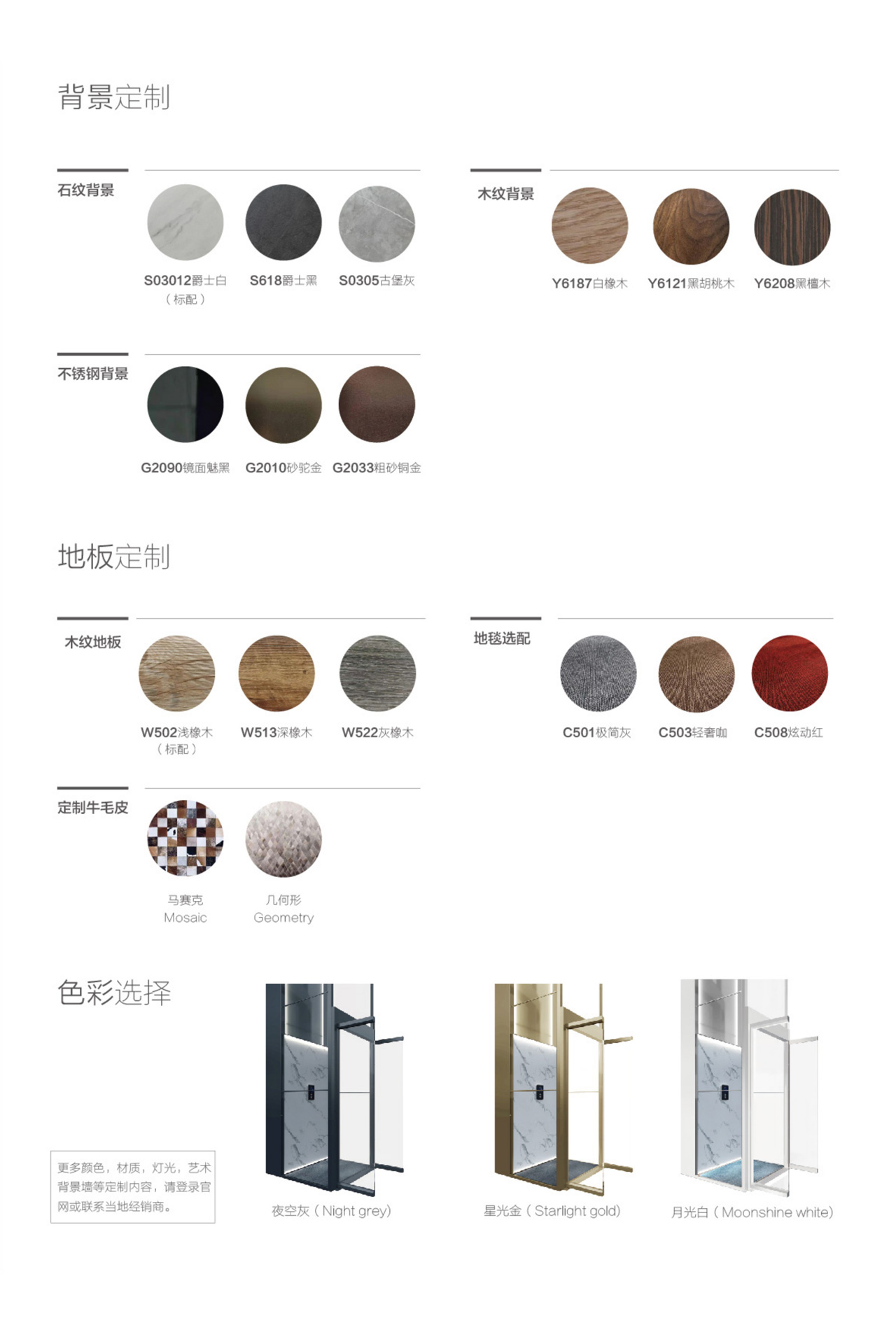 背景定制

石纹背景

S03012爵士白
（标配）

S618爵士黑

S0305古堡灰

木纹背景

Y6187白橡木

Y6121黑胡桃木

Y6208黑檀木

不锈钢背景

G2090镜面魅黑

G2010砂驼金

G2033粗砂铜金

地板定制

木纹地板

W502浅橡木
（标配）

W513深橡木

W522灰橡木

地毯选配

C501极简灰

C503轻奢咖

C508炫动红

定制牛毛皮

马赛克
Mosaic

几何形
Geometry

色彩选择

更多颜色，材质，灯光，艺术背景墙等定制内容，请登录官网或联系当地经销商。

夜空灰（Night grey）

星光金（Starlight gold）

月光白（Moonshine white）